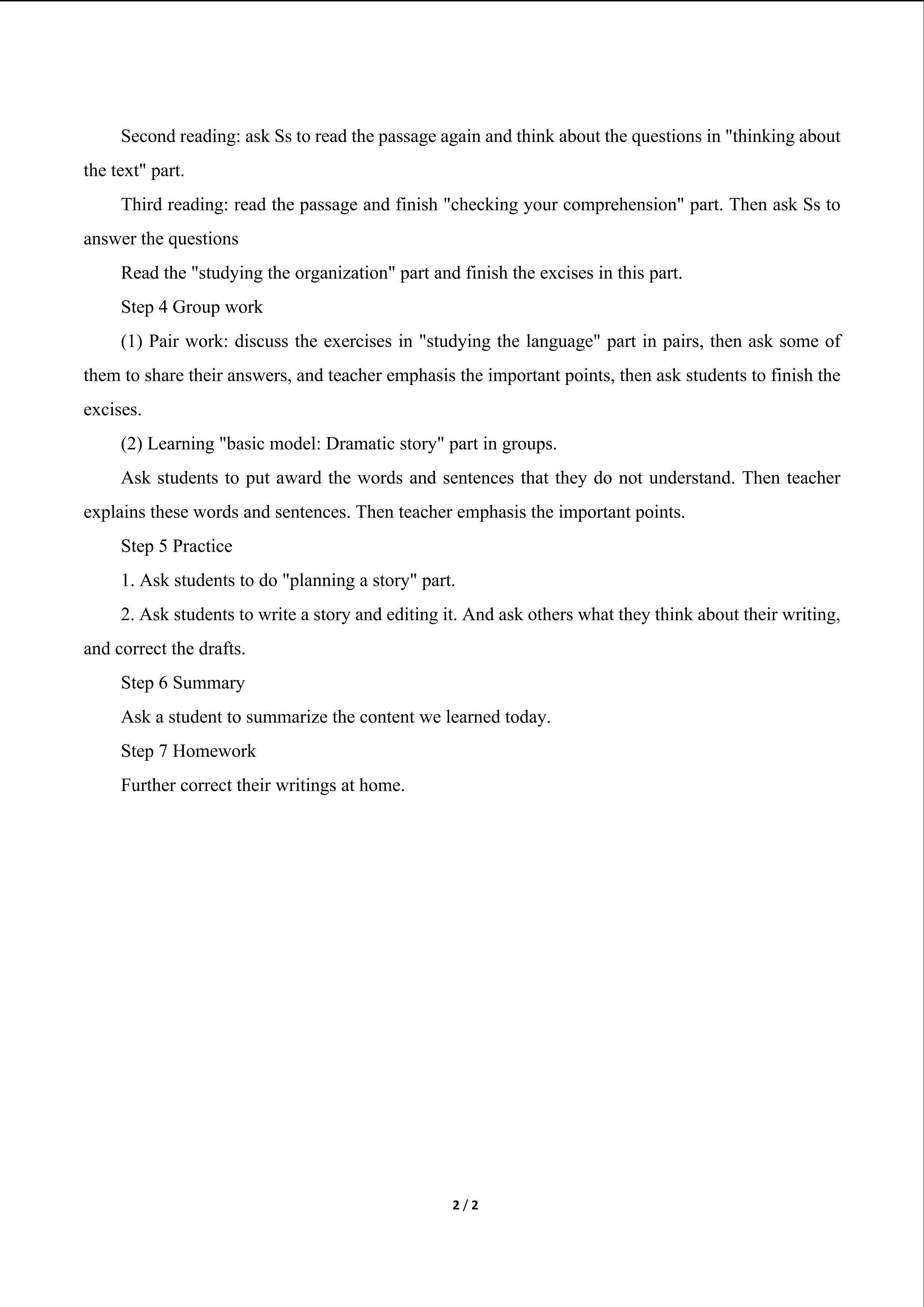 Second reading: ask Ss to read the passage again and think about the questions in "thinking about the text" part.

Third reading: read the passage and finish "checking your comprehension" part. Then ask Ss to answer the questions

Read the "studying the organization" part and finish the excises in this part.

Step 4 Group work

(1) Pair work: discuss the exercises in "studying the language" part in pairs, then ask some of them to share their answers, and teacher emphasis the important points, then ask students to finish the excises.

(2) Learning "basic model: Dramatic story" part in groups.

Ask students to put award the words and sentences that they do not understand. Then teacher explains these words and sentences. Then teacher emphasis the important points.

Step 5 Practice

1. Ask students to do "planning a story" part.

2. Ask students to write a story and editing it. And ask others what they think about their writing, and correct the drafts.

Step 6 Summary

Ask a student to summarize the content we learned today.

Step 7 Homework

Further correct their writings at home.

2 / 2